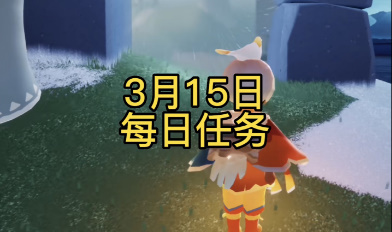 3月15日
每日任务